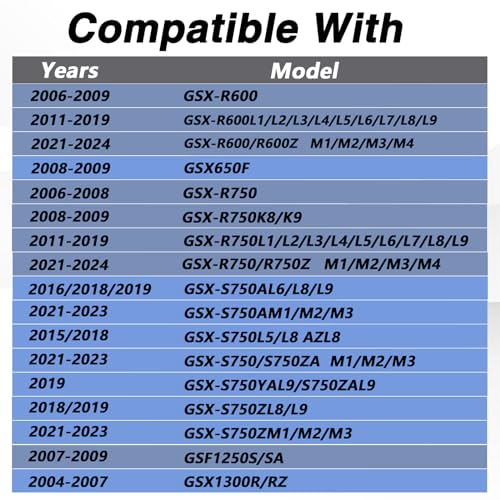 Compatible With

| Years | Model |
|---|---|
| 2006-2009 | GSX-R600 |
| 2011-2019 | GSX-R600L1/L2/L3/L4/L5/L6/L7/L8/L9 |
| 2021-2024 | GSX-R600/R600Z M1/M2/M3/M4 |
| 2008-2009 | GSX650F |
| 2006-2008 | GSX-R750 |
| 2008-2009 | GSX-R750K8/K9 |
| 2011-2019 | GSX-R750L1/L2/L3/L4/L5/L6/L7/L8/L9 |
| 2021-2024 | GSX-R750/R750Z M1/M2/M3/M4 |
| 2016/2018/2019 | GSX-S750AL6/L8/L9 |
| 2021-2023 | GSX-S750AM1/M2/M3 |
| 2015/2018 | GSX-S750L5/L8 AZL8 |
| 2021-2023 | GSX-S750/S750ZA M1/M2/M3 |
| 2019 | GSX-S750YAL9/S750ZAL9 |
| 2018/2019 | GSX-S750ZL8/L9 |
| 2021-2023 | GSX-S750ZM1/M2/M3 |
| 2007-2009 | GSF1250S/SA |
| 2004-2007 | GSX1300R/RZ |